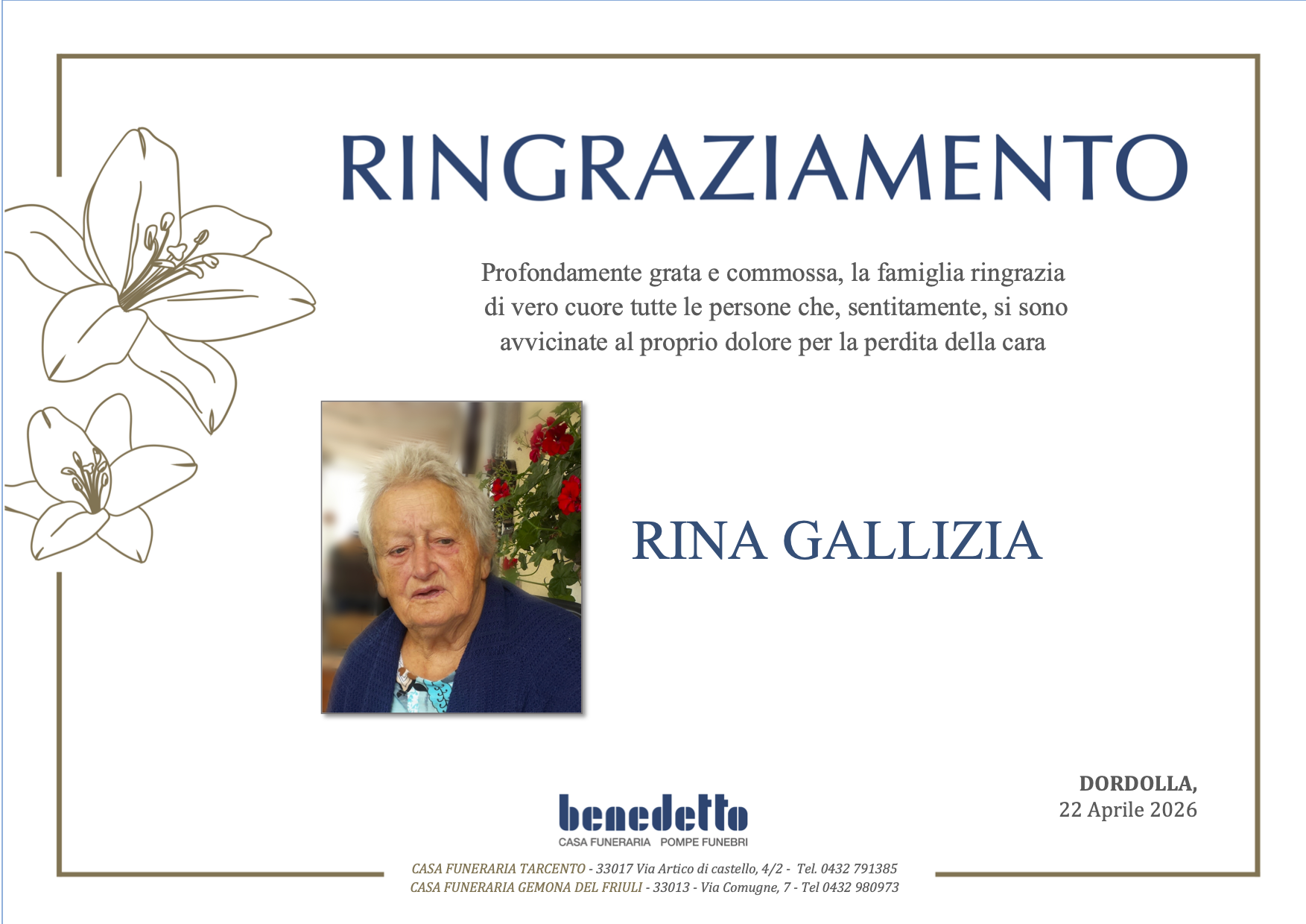 RINGRAZIAMENTO

Profondamente grata e commossa, la famiglia ringrazia di vero cuore tutte le persone che, sentitamente, si sono avvicinate al proprio dolore per la perdita della cara

RINA GALLIZIA

DORDOLLA,
22 Aprile 2026

benedetto
CASA FUNERARIA POMPE FUNEBRI

CASA FUNERARIA TARCENTO - 33017 Via Artico di castello, 4/2 - Tel. 0432 791385
CASA FUNERARIA GEMONA DEL FRIULI - 33013 - Via Comugne, 7 - Tel 0432 980973